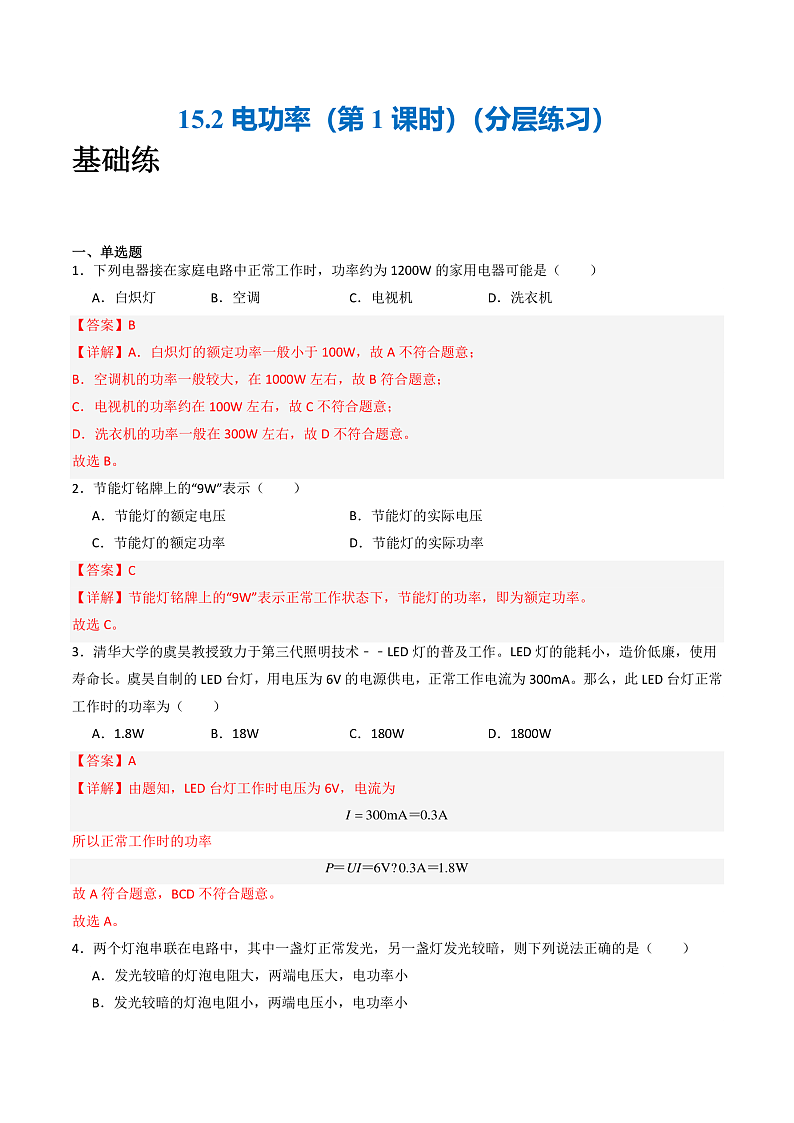 15.2 电功率（第 1 课时）（分层练习）

基础练

一、单选题

1．下列电器接在家庭电路中正常工作时，功率约为 1200W 的家用电器可能是（　　）

A．白炽灯　　B．空调　　C．电视机　　D．洗衣机

【答案】B

【详解】A．白炽灯的额定功率一般小于 100W，故 A 不符合题意；

B．空调机的功率一般较大，在 1000W 左右，故 B 符合题意；

C．电视机的功率约在 100W 左右，故 C 不符合题意；

D．洗衣机的功率一般在 300W 左右，故 D 不符合题意。

故选 B。

2．节能灯铭牌上的“9W”表示（　　）

A．节能灯的额定电压　　B．节能灯的实际电压

C．节能灯的额定功率　　D．节能灯的实际功率

【答案】C

【详解】节能灯铭牌上的“9W”表示正常工作状态下，节能灯的功率，即为额定功率。

故选 C。

3．清华大学的虞昊教授致力于第三代照明技术－－LED 灯的普及工作。LED 灯的能耗小，造价低廉，使用寿命长。虞昊自制的 LED 台灯，用电压为 6V 的电源供电，正常工作电流为 300mA。那么，此 LED 台灯正常工作时的功率为（　　）

A．1.8W　　B．18W　　C．180W　　D．1800W

【答案】A

【详解】由题知，LED 台灯工作时电压为 6V，电流为

$I=300\text{mA}=0.3\text{A}$

所以正常工作时的功率

$P=UI=6\text{V}?0.3\text{A}=1.8\text{W}$

故 A 符合题意，BCD 不符合题意。

故选 A。

4．两个灯泡串联在电路中，其中一盏灯正常发光，另一盏灯发光较暗，则下列说法正确的是（　　）

A．发光较暗的灯泡电阻大，两端电压大，电功率小

B．发光较暗的灯泡电阻小，两端电压小，电功率小